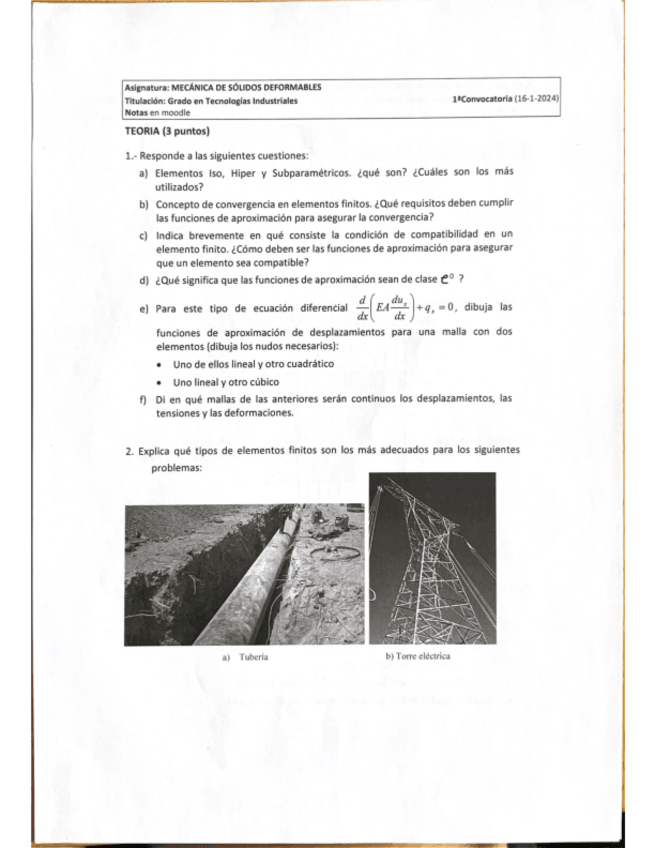 Asignatura: MECÁNICA DE SÓLIDOS DEFORMABLES
Titulación: Grado en Tecnologías Industriales 1ªConvocatoria (16-1-2024)
Notas en moodle

TEORIA (3 puntos)

1.- Responde a las siguientes cuestiones:

a) Elementos Iso, Hiper y Subparamétricos. ¿qué son? ¿Cuáles son los más utilizados?

b) Concepto de convergencia en elementos finitos. ¿Qué requisitos deben cumplir las funciones de aproximación para asegurar la convergencia?

c) Indica brevemente en qué consiste la condición de compatibilidad en un elemento finito. ¿Cómo deben ser las funciones de aproximación para asegurar que un elemento sea compatible?

d) ¿Qué significa que las funciones de aproximación sean de clase $C^0$ ?

e) Para este tipo de ecuación diferencial $\frac{d}{dx}\left(EA\frac{du_x}{dx}\right)+q_x=0$, dibuja las funciones de aproximación de desplazamientos para una malla con dos elementos (dibuja los nudos necesarios):

• Uno de ellos lineal y otro cuadrático

• Uno lineal y otro cúbico

f) Di en qué mallas de las anteriores serán continuos los desplazamientos, las tensiones y las deformaciones.

2. Explica qué tipos de elementos finitos son los más adecuados para los siguientes problemas:

a) Tubería

b) Torre eléctrica